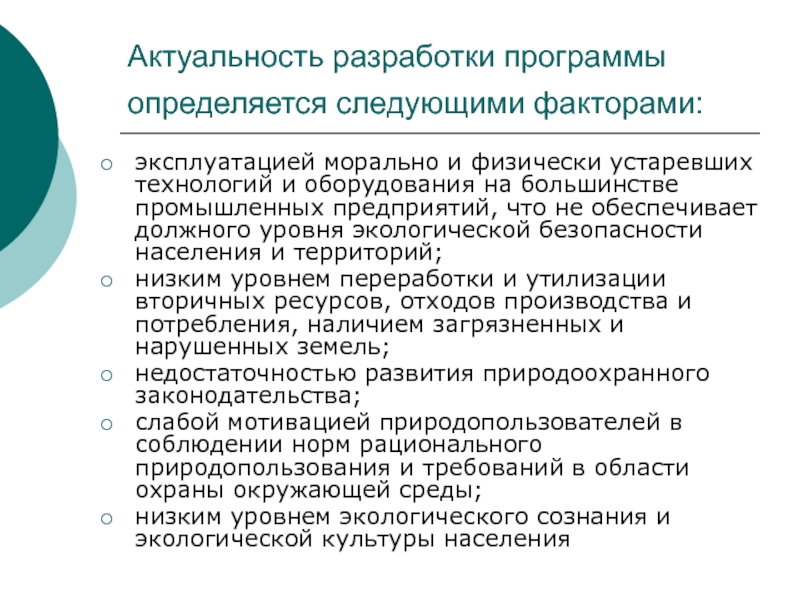 Актуальность разработки программы определяется следующими факторами:

○ эксплуатацией морально и физически устаревших технологий и оборудования на большинстве промышленных предприятий, что не обеспечивает должного уровня экологической безопасности населения и территорий;
○ низким уровнем переработки и утилизации вторичных ресурсов, отходов производства и потребления, наличием загрязненных и нарушенных земель;
○ недостаточностью развития природоохранного законодательства;
○ слабой мотивацией природопользователей в соблюдении норм рационального природопользования и требований в области охраны окружающей среды;
○ низким уровнем экологического сознания и экологической культуры населения